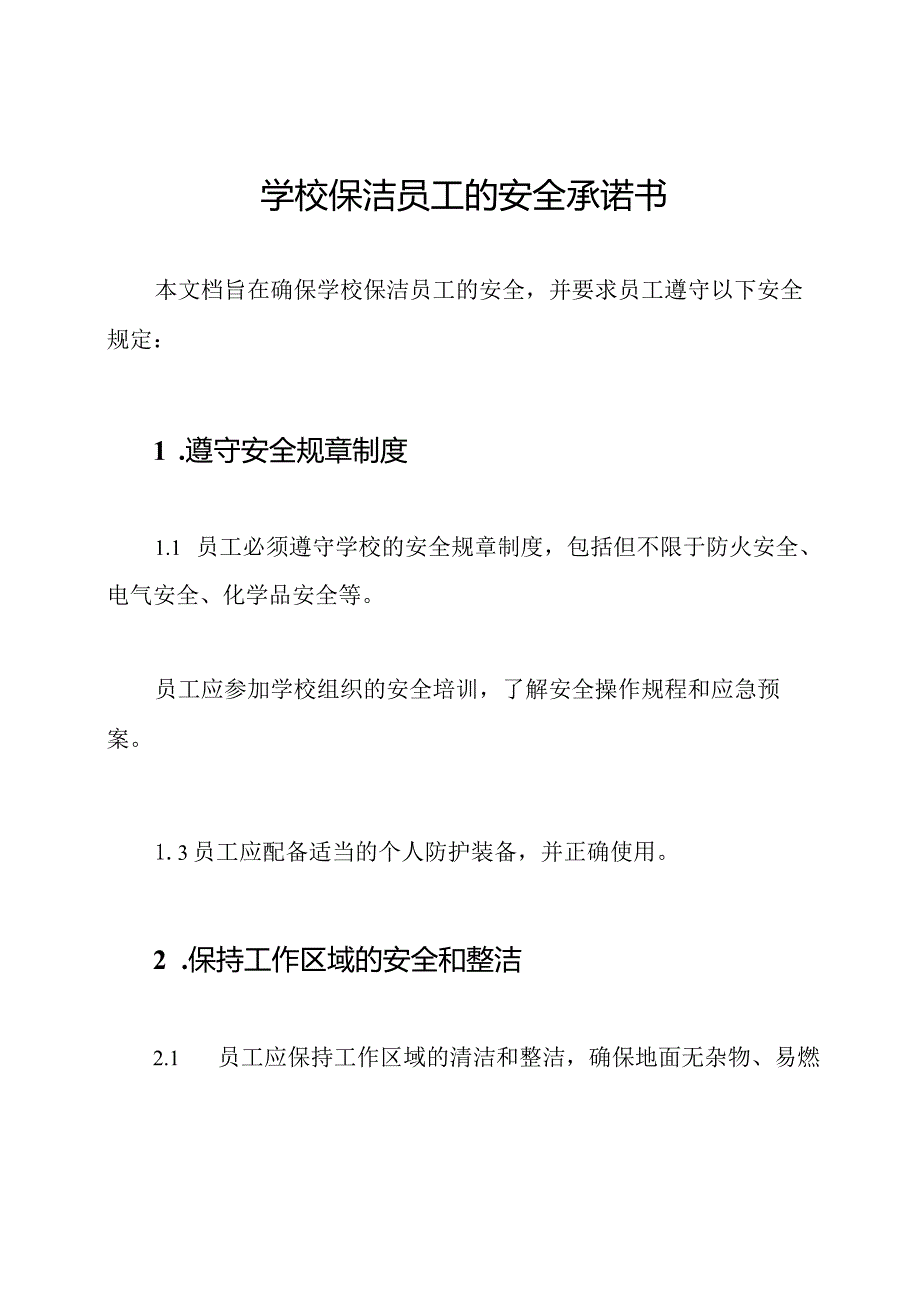 学校保洁员工的安全承诺书

本文档旨在确保学校保洁员工的安全，并要求员工遵守以下安全规定：

1 .遵守安全规章制度

1.1 员工必须遵守学校的安全规章制度，包括但不限于防火安全、电气安全、化学品安全等。

员工应参加学校组织的安全培训，了解安全操作规程和应急预案。

1. 3 员工应配备适当的个人防护装备，并正确使用。

2 .保持工作区域的安全和整洁

2.1 员工应保持工作区域的清洁和整洁，确保地面无杂物、易燃